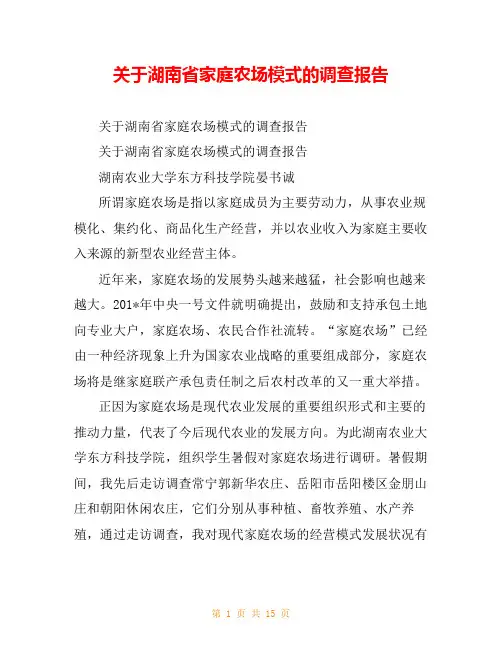 关于湖南省家庭农场模式的调查报告

关于湖南省家庭农场模式的调查报告

关于湖南省家庭农场模式的调查报告

湖南农业大学东方科技学院晏书诚

所谓家庭农场是指以家庭成员为主要劳动力，从事农业规模化、集约化、商品化生产经营，并以农业收入为家庭主要收入来源的新型农业经营主体。

近年来，家庭农场的发展势头越来越猛，社会影响也越来越大。201*年中央一号文件就明确提出，鼓励和支持承包土地向专业大户，家庭农场、农民合作社流转。“家庭农场”已经由一种经济现象上升为国家农业战略的重要组成部分，家庭农场将是继家庭联产承包责任制之后农村改革的又一重大举措。

正因为家庭农场是现代农业发展的重要组织形式和主要的推动力量，代表了今后现代农业的发展方向。为此湖南农业大学东方科技学院，组织学生暑假对家庭农场进行调研。暑假期间，我先后走访调查常宁郭新华农庄、岳阳市岳阳楼区金朋山庄和朝阳休闲农庄，它们分别从事种植、畜牧养殖、水产养殖，通过走访调查，我对现代家庭农场的经营模式发展状况有

第 1 页 共 15 页